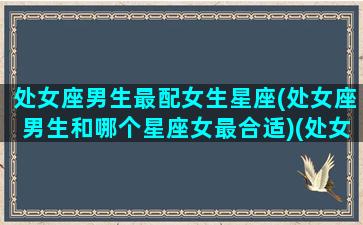 处女座男生最配女生星座(处女座男生和哪个星座女最合适)(处女